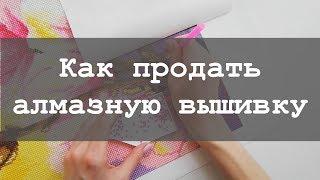 Как продать алмазную вышивку